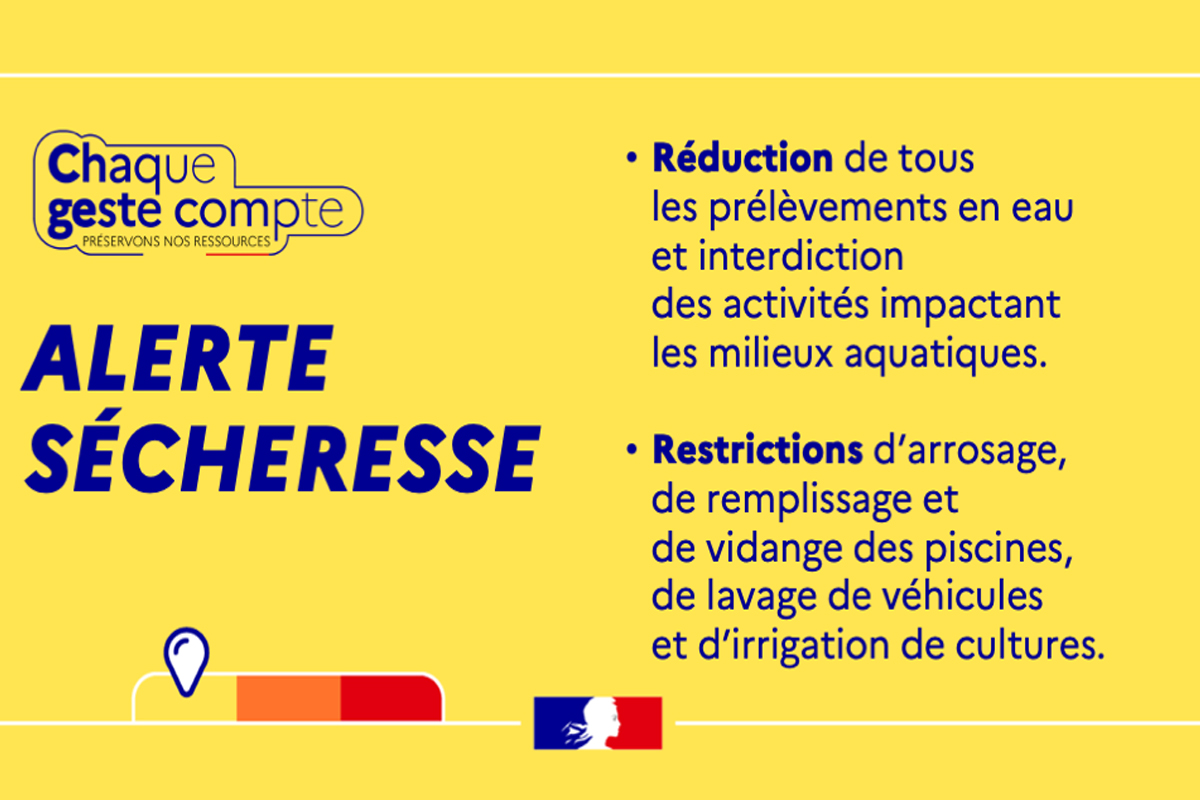 Chaque geste compte
PRÉSERVONS NOS RESSOURCES

ALERTE SÉCHERESSE

• Réduction de tous les prélèvements en eau et interdiction des activités impactant les milieux aquatiques.

• Restrictions d'arrosage, de remplissage et de vidange des piscines, de lavage de véhicules et d'irrigation de cultures.